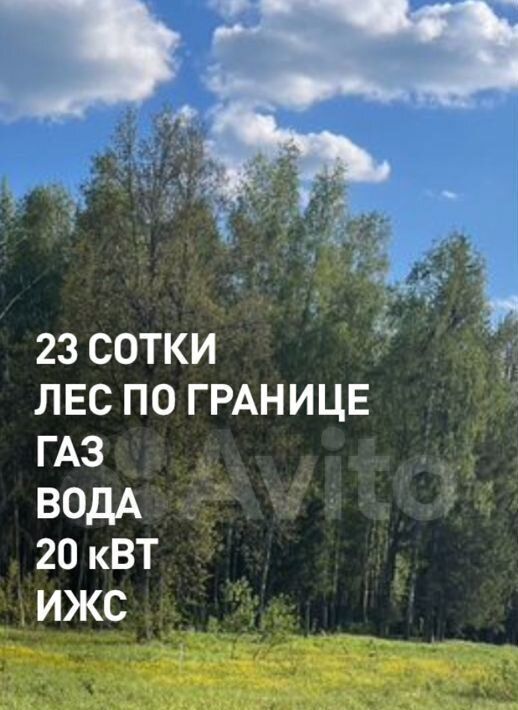 23 СОТКИ
ЛЕС ПО ГРАНИЦЕ
ГАЗ
ВОДА
20 кВТ
ИЖС

Avito